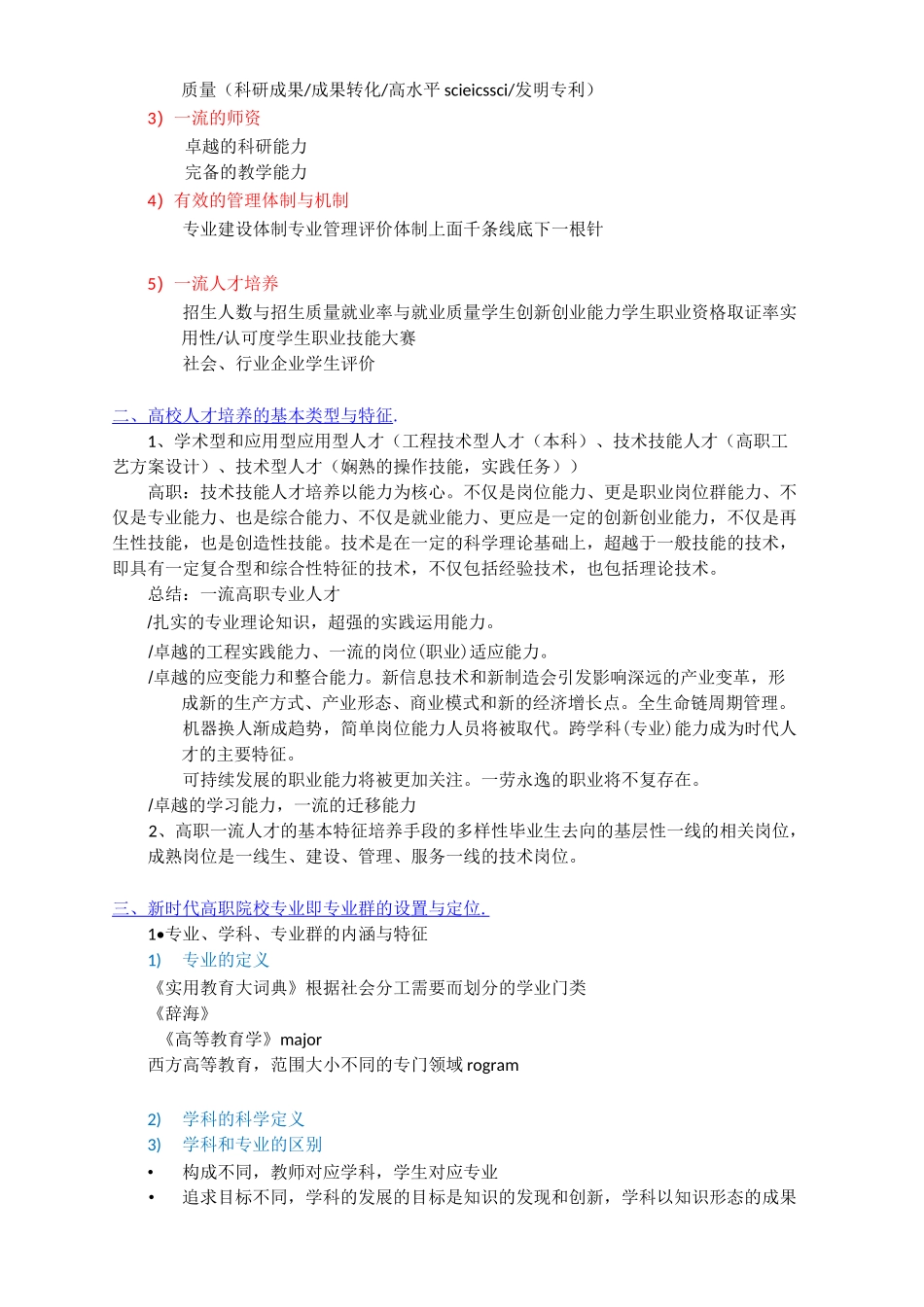 质量（科研成果/成果转化/高水平 scieicssci/发明专利）

3) 一流的师资

卓越的科研能力

完备的教学能力

4) 有效的管理体制与机制

专业建设体制专业管理评价体制上面千条线底下一根针

5) 一流人才培养

招生人数与招生质量就业率与就业质量学生创新创业能力学生职业资格取证率实用性/认可度学生职业技能大赛

社会、行业企业学生评价

二、高校人才培养的基本类型与特征.

1、学术型和应用型应用型人才（工程技术型人才（本科）、技术技能人才（高职工艺方案设计）、技术型人才（娴熟的操作技能，实践任务））

高职：技术技能人才培养以能力为核心。不仅是岗位能力、更是职业岗位群能力、不仅是专业能力、也是综合能力、不仅是就业能力、更应是一定的创新创业能力，不仅是再生性技能，也是创造性技能。技术是在一定的科学理论基础上，超越于一般技能的技术，即具有一定复合型和综合性特征的技术，不仅包括经验技术，也包括理论技术。

总结：一流高职专业人才

/扎实的专业理论知识，超强的实践运用能力。

/卓越的工程实践能力、一流的岗位(职业)适应能力。

/卓越的应变能力和整合能力。新信息技术和新制造会引发影响深远的产业变革，形成新的生产方式、产业形态、商业模式和新的经济增长点。全生命链周期管理。机器换人渐成趋势，简单岗位能力人员将被取代。跨学科(专业)能力成为时代人才的主要特征。

可持续发展的职业能力将被更加关注。一劳永逸的职业将不复存在。

/卓越的学习能力，一流的迁移能力

2、高职一流人才的基本特征培养手段的多样性毕业生去向的基层性一线的相关岗位，成熟岗位是一线生、建设、管理、服务一线的技术岗位。

三、新时代高职院校专业即专业群的设置与定位.

1•专业、学科、专业群的内涵与特征

1) 专业的定义

《实用教育大词典》根据社会分工需要而划分的学业门类

《辞海》

《高等教育学》major

西方高等教育，范围大小不同的专门领域 rogram

2) 学科的科学定义

3) 学科和专业的区别

• 构成不同，教师对应学科，学生对应专业

• 追求目标不同，学科的发展的目标是知识的发现和创新，学科以知识形态的成果